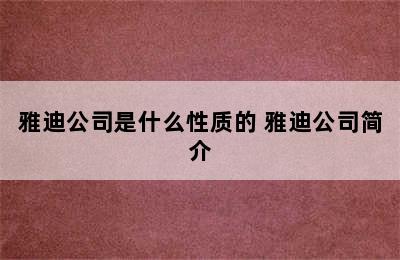 雅迪公司是什么性质的 雅迪公司简介